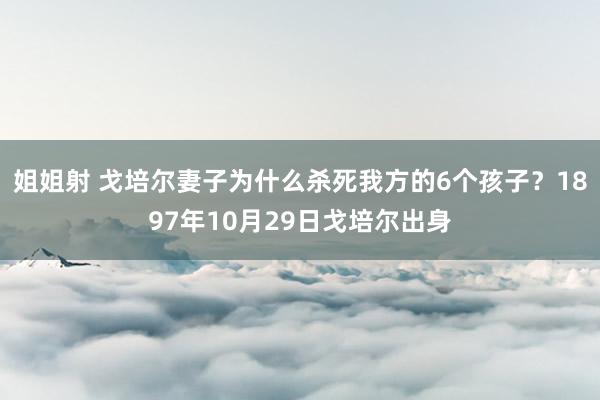 姐姐射 戈培尔妻子为什么杀死我方的6个孩子？1897年10月29日戈培尔出身